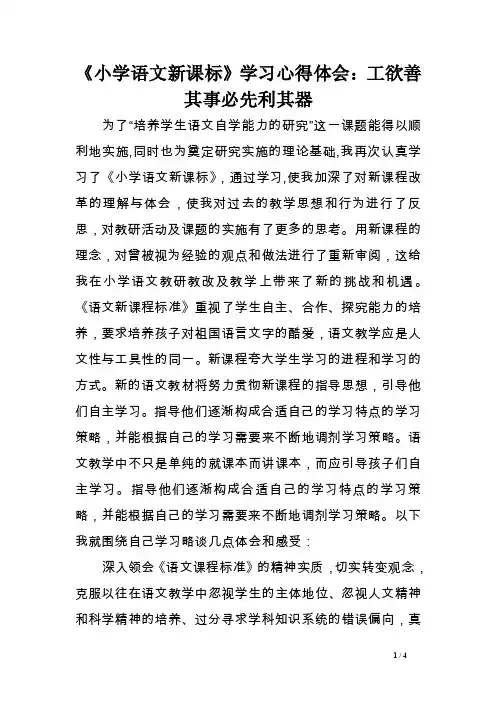 《小学语文新课标》学习心得体会：工欲善其事必先利其器

为了“培养学生语文自学能力的研究”这一课题能得以顺利地实施,同时也为奠定研究实施的理论基础,我再次认真学习了《小学语文新课标》，通过学习,使我加深了对新课程改革的理解与体会，使我对过去的教学思想和行为进行了反思，对教研活动及课题的实施有了更多的思考。用新课程的理念，对曾被视为经验的观点和做法进行了重新审阅，这给我在小学语文教研教改及教学上带来了新的挑战和机遇。《语文新课程标准》重视了学生自主、合作、探究能力的培养，要求培养孩子对祖国语言文字的酷爱，语文教学应是人文性与工具性的同一。新课程夸大学生学习的进程和学习的方式。新的语文教材将努力贯彻新课程的指导思想，引导他们自主学习。指导他们逐渐构成合适自己的学习特点的学习策略，并能根据自己的学习需要来不断地调剂学习策略。语文教学中不只是单纯的就课本而讲课本，而应引导孩子们自主学习。指导他们逐渐构成合适自己的学习特点的学习策略，并能根据自己的学习需要来不断地调剂学习策略。以下我就围绕自己学习略谈几点体会和感受：

深入领会《语文课程标准》的精神实质，切实转变观念，克服以往在语文教学中忽视学生的主体地位、忽视人文精神和科学精神的培养、过分寻求学科知识系统的错误偏向，真

1 / 4